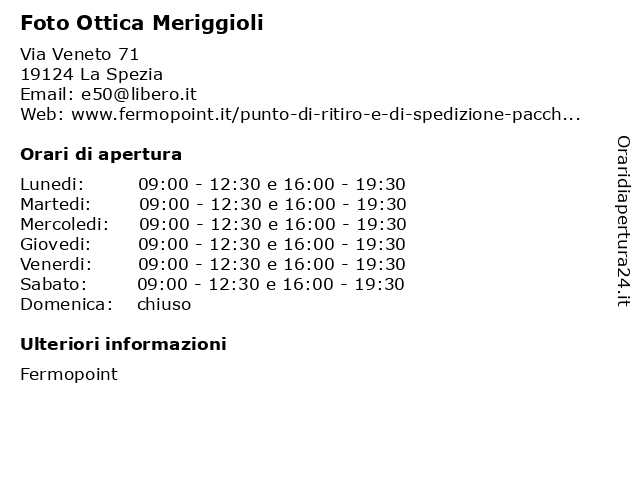 Foto Ottica Meriggioli

Via Veneto 71
19124 La Spezia
Email: e50@libero.it
Web: www.fermopoint.it/punto-di-ritiro-e-di-spedizione-pacch...

Orari di apertura

| | |
|---|---|
| Lunedi: | 09:00 - 12:30 e 16:00 - 19:30 |
| Martedi: | 09:00 - 12:30 e 16:00 - 19:30 |
| Mercoledi: | 09:00 - 12:30 e 16:00 - 19:30 |
| Giovedi: | 09:00 - 12:30 e 16:00 - 19:30 |
| Venerdi: | 09:00 - 12:30 e 16:00 - 19:30 |
| Sabato: | 09:00 - 12:30 e 16:00 - 19:30 |
| Domenica: | chiuso |

Ulteriori informazioni

Fermopoint

Oraridiapertura24.it